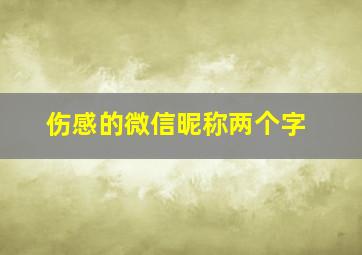 伤感的微信昵称两个字